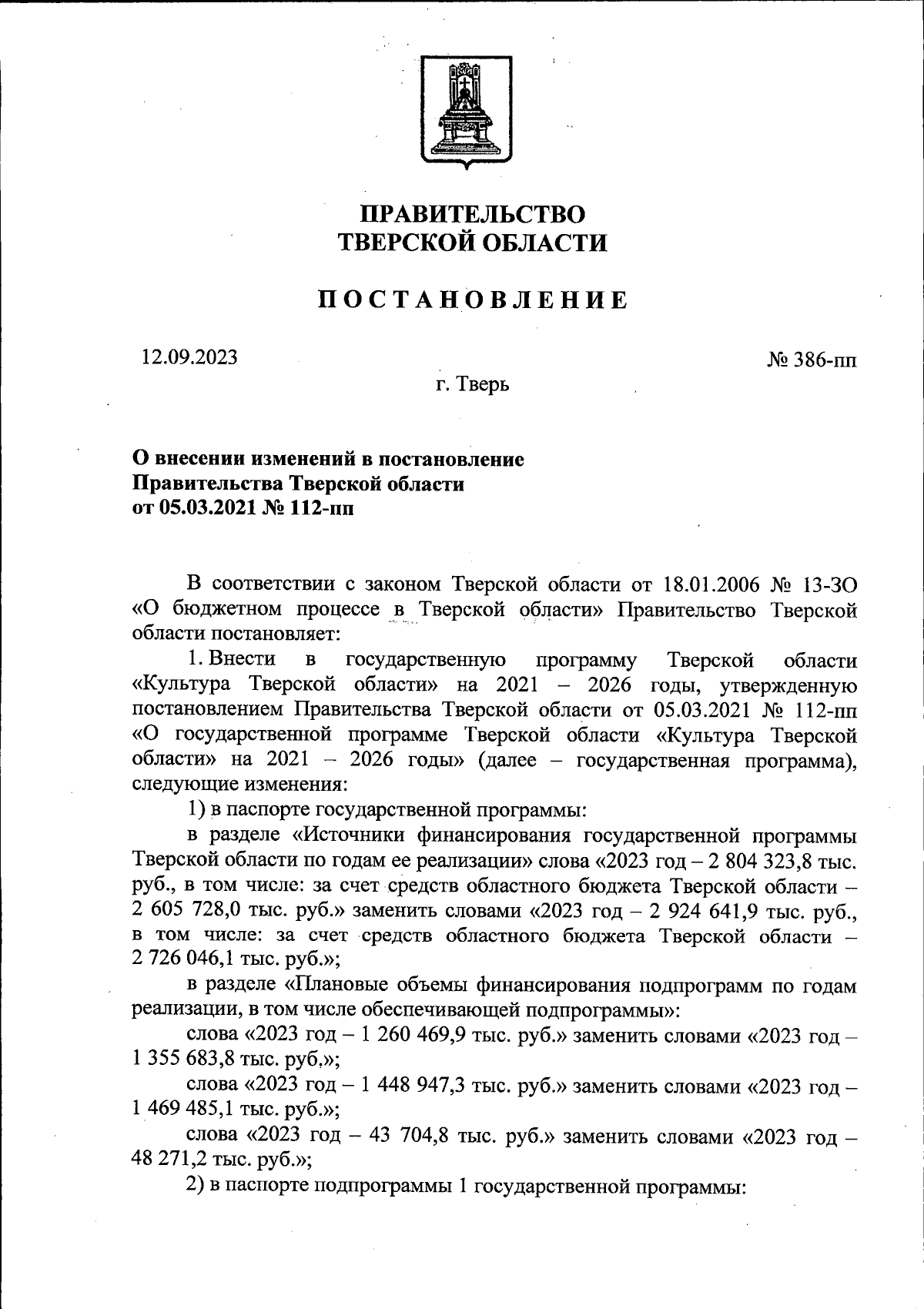 ПРАВИТЕЛЬСТВО
ТВЕРСКОЙ ОБЛАСТИ

ПОСТАНОВЛЕНИЕ

12.09.2023

№ 386-пп

г. Тверь

О внесении изменений в постановление Правительства Тверской области от 05.03.2021 № 112-пп

В соответствии с законом Тверской области от 18.01.2006 № 13-ЗО «О бюджетном процессе в Тверской области» Правительство Тверской области постановляет:

1. Внести в государственную программу Тверской области «Культура Тверской области» на 2021 – 2026 годы, утвержденную постановлением Правительства Тверской области от 05.03.2021 № 112-пп «О государственной программе Тверской области «Культура Тверской области» на 2021 – 2026 годы» (далее – государственная программа), следующие изменения:

1) в паспорте государственной программы:

в разделе «Источники финансирования государственной программы Тверской области по годам ее реализации» слова «2023 год – 2 804 323,8 тыс. руб., в том числе: за счет средств областного бюджета Тверской области – 2 605 728,0 тыс. руб.» заменить словами «2023 год – 2 924 641,9 тыс. руб., в том числе: за счет средств областного бюджета Тверской области – 2 726 046,1 тыс. руб.»;

в разделе «Плановые объемы финансирования подпрограмм по годам реализации, в том числе обеспечивающей подпрограммы»:

слова «2023 год – 1 260 469,9 тыс. руб.» заменить словами «2023 год – 1 355 683,8 тыс. руб.»;

слова «2023 год – 1 448 947,3 тыс. руб.» заменить словами «2023 год – 1 469 485,1 тыс. руб.»;

слова «2023 год – 43 704,8 тыс. руб.» заменить словами «2023 год – 48 271,2 тыс. руб.»;

2) в паспорте подпрограммы 1 государственной программы: